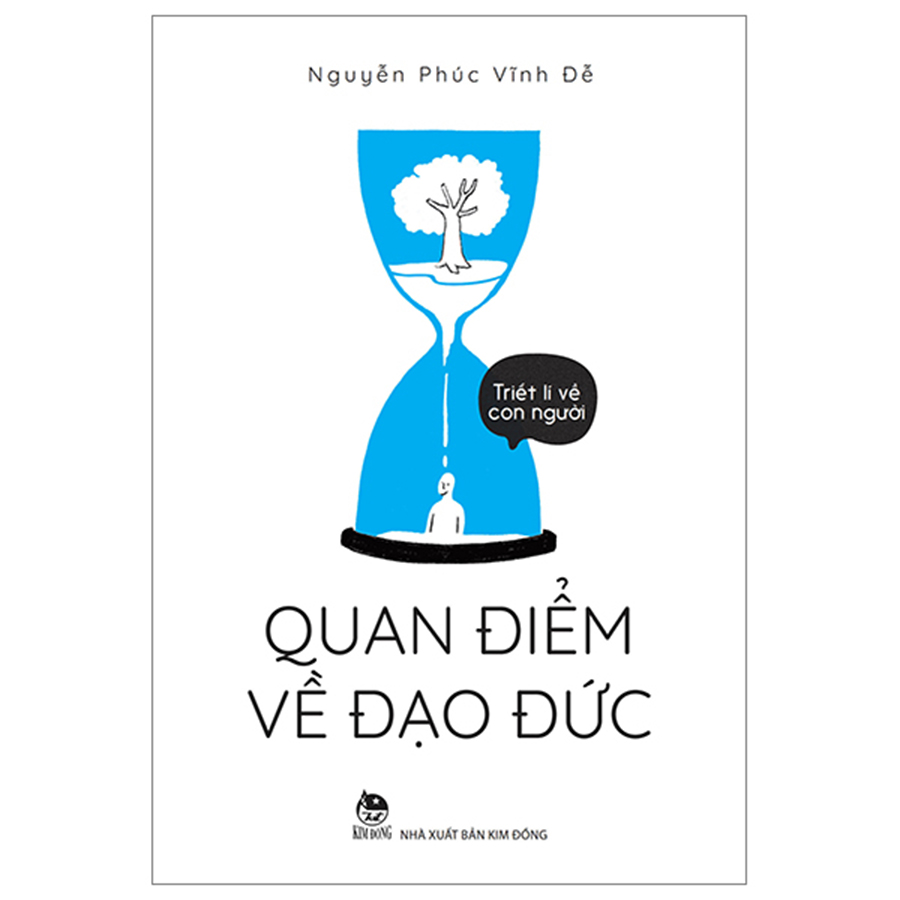 Nguyễn Phúc Vĩnh Đễ

Triết lí về con người

QUAN ĐIỂM VỀ ĐẠO ĐỨC

KIM ĐỒNG NHÀ XUẤT BẢN KIM ĐỒNG